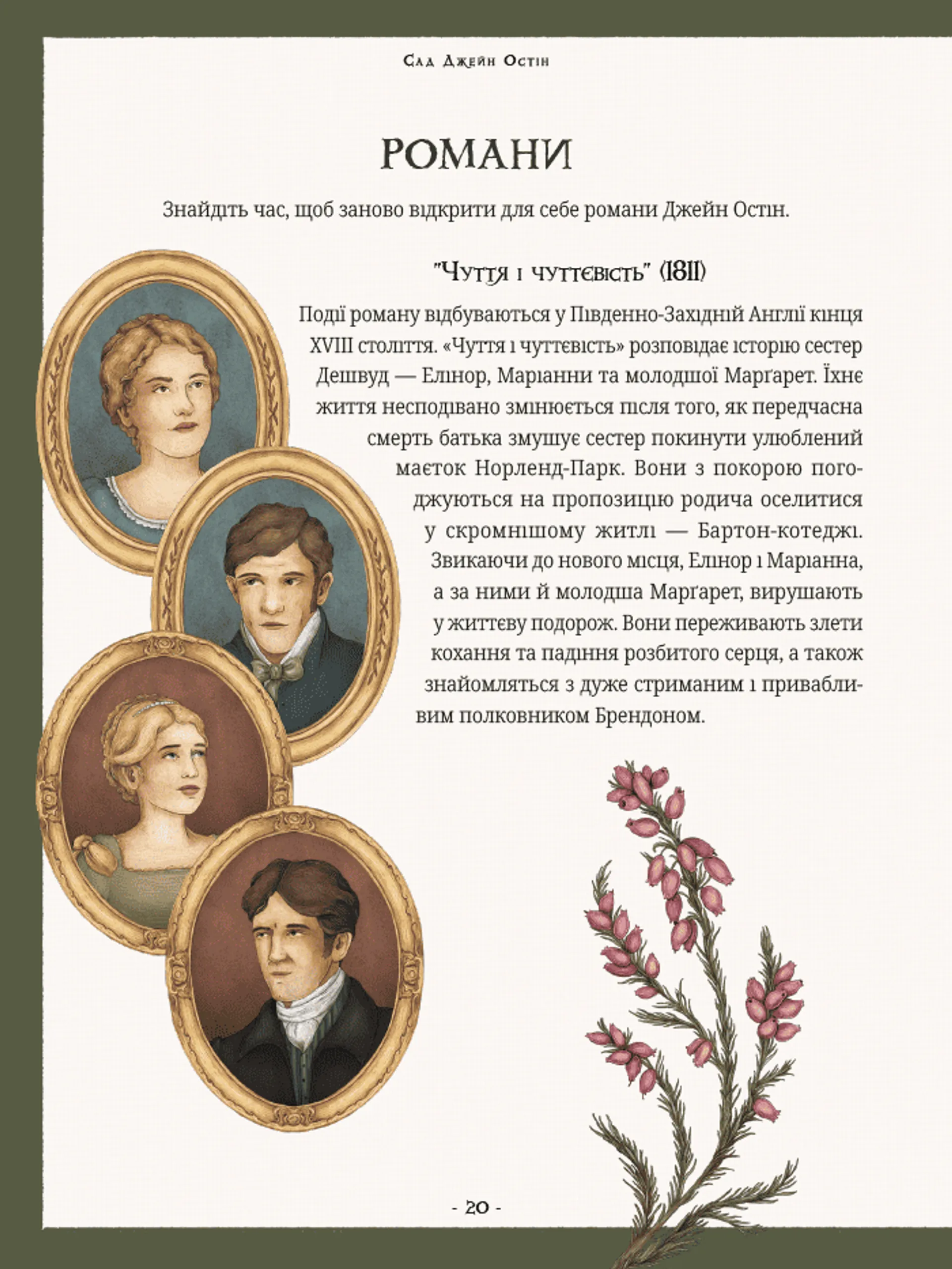 Сад Джейн Остін

РОМАНИ

Знайдіть час, щоб заново відкрити для себе романи Джейн Остін.

"Чуття і чуттєвість" (1811)

Події роману відбуваються у Південно-Західній Англії кінця XVIII століття. «Чуття і чуттєвість» розповідає історію сестер Дешвуд — Елінор, Маріанни та молодшої Марґарет. Їхнє життя несподівано змінюється після того, як передчасна смерть батька змушує сестер покинути улюблений маєток Норленд-Парк. Вони з покорою погоджуються на пропозицію родича оселитися у скромнішому житлі — Бартон-котеджі. Звикаючи до нового місця, Елінор і Маріанна, а за ними й молодша Марґарет, вирушають у життєву подорож. Вони переживають злети кохання та падіння розбитого серця, а також знайомляться з дуже стриманим і привабливим полковником Брендоном.

- 20 -